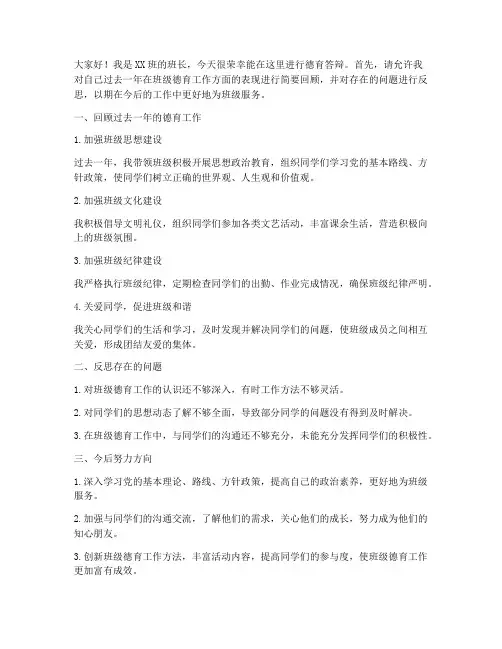 大家好！我是XX班的班长，今天很荣幸能在这里进行德育答辩。首先，请允许我对自己过去一年在班级德育工作方面的表现进行简要回顾，并对存在的问题进行反思，以期在今后的工作中更好地为班级服务。

一、回顾过去一年的德育工作

1. 加强班级思想建设

过去一年，我带领班级积极开展思想政治教育，组织同学们学习党的基本路线、方针政策，使同学们树立正确的世界观、人生观和价值观。

2. 加强班级文化建设

我积极倡导文明礼仪，组织同学们参加各类文艺活动，丰富课余生活，营造积极向上的班级氛围。

3. 加强班级纪律建设

我严格执行班级纪律，定期检查同学们的出勤、作业完成情况，确保班级纪律严明。

4. 关爱同学，促进班级和谐

我关心同学们的生活和学习，及时发现并解决同学们的问题，使班级成员之间相互关爱，形成团结友爱的集体。

二、反思存在的问题

1. 对班级德育工作的认识还不够深入，有时工作方法不够灵活。

2. 对同学们的思想动态了解不够全面，导致部分同学的问题没有得到及时解决。

3. 在班级德育工作中，与同学们的沟通还不够充分，未能充分发挥同学们的积极性。

三、今后努力方向

1. 深入学习党的基本理论、路线、方针政策，提高自己的政治素养，更好地为班级服务。

2. 加强与同学们的沟通交流，了解他们的需求，关心他们的成长，努力成为他们的知心朋友。

3. 创新班级德育工作方法，丰富活动内容，提高同学们的参与度，使班级德育工作更加富有成效。